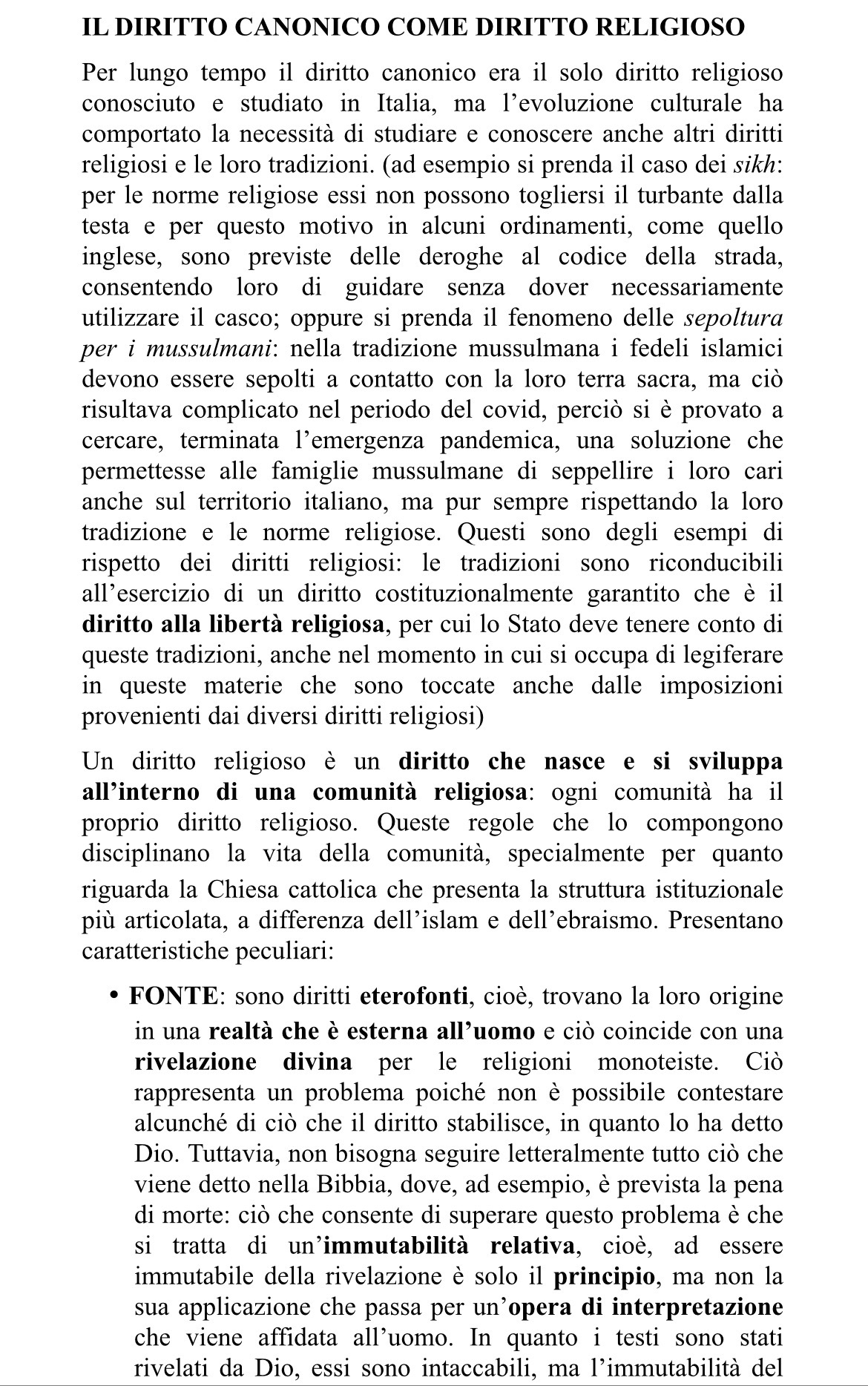 IL DIRITTO CANONICO COME DIRITTO RELIGIOSO

Per lungo tempo il diritto canonico era il solo diritto religioso conosciuto e studiato in Italia, ma l'evoluzione culturale ha comportato la necessità di studiare e conoscere anche altri diritti religiosi e le loro tradizioni. (ad esempio si prenda il caso dei sikh: per le norme religiose essi non possono togliersi il turbante dalla testa e per questo motivo in alcuni ordinamenti, come quello inglese, sono previste delle deroghe al codice della strada, consentendo loro di guidare senza dover necessariamente utilizzare il casco; oppure si prenda il fenomeno delle sepoltura per i mussulmani: nella tradizione mussulmana i fedeli islamici devono essere sepolti a contatto con la loro terra sacra, ma ciò risultava complicato nel periodo del covid, perciò si è provato a cercare, terminata l'emergenza pandemica, una soluzione che permettesse alle famiglie mussulmane di seppellire i loro cari anche sul territorio italiano, ma pur sempre rispettando la loro tradizione e le norme religiose. Questi sono degli esempi di rispetto dei diritti religiosi: le tradizioni sono riconducibili all'esercizio di un diritto costituzionalmente garantito che è il diritto alla libertà religiosa, per cui lo Stato deve tenere conto di queste tradizioni, anche nel momento in cui si occupa di legiferare in queste materie che sono toccate anche dalle imposizioni provenienti dai diversi diritti religiosi)

Un diritto religioso è un diritto che nasce e si sviluppa all'interno di una comunità religiosa: ogni comunità ha il proprio diritto religioso. Queste regole che lo compongono disciplinano la vita della comunità, specialmente per quanto riguarda la Chiesa cattolica che presenta la struttura istituzionale più articolata, a differenza dell'islam e dell'ebraismo. Presentano caratteristiche peculiari:

• FONTE: sono diritti eterofonti, cioè, trovano la loro origine in una realtà che è esterna all'uomo e ciò coincide con una rivelazione divina per le religioni monoteiste. Ciò rappresenta un problema poiché non è possibile contestare alcunché di ciò che il diritto stabilisce, in quanto lo ha detto Dio. Tuttavia, non bisogna seguire letteralmente tutto ciò che viene detto nella Bibbia, dove, ad esempio, è prevista la pena di morte: ciò che consente di superare questo problema è che si tratta di un'immutabilità relativa, cioè, ad essere immutabile della rivelazione è solo il principio, ma non la sua applicazione che passa per un'opera di interpretazione che viene affidata all'uomo. In quanto i testi sono stati rivelati da Dio, essi sono intaccabili, ma l'immutabilità del